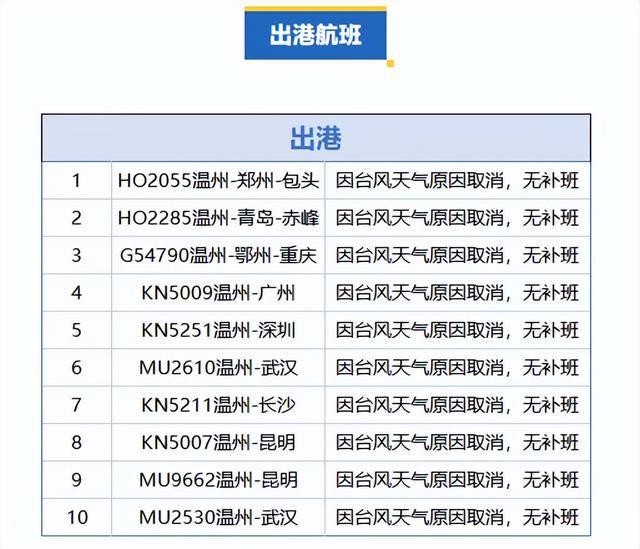 出港航班

| 出港 | | |
|---|---|---|
| 1 | HO2055温州-郑州-包头 | 因台风天气原因取消，无补班 |
| 2 | HO2285温州-青岛-赤峰 | 因台风天气原因取消，无补班 |
| 3 | G54790温州-鄂州-重庆 | 因台风天气原因取消，无补班 |
| 4 | KN5009温州-广州 | 因台风天气原因取消，无补班 |
| 5 | KN5251温州-深圳 | 因台风天气原因取消，无补班 |
| 6 | MU2610温州-武汉 | 因台风天气原因取消，无补班 |
| 7 | KN5211温州-长沙 | 因台风天气原因取消，无补班 |
| 8 | KN5007温州-昆明 | 因台风天气原因取消，无补班 |
| 9 | MU9662温州-昆明 | 因台风天气原因取消，无补班 |
| 10 | MU2530温州-武汉 | 因台风天气原因取消，无补班 |